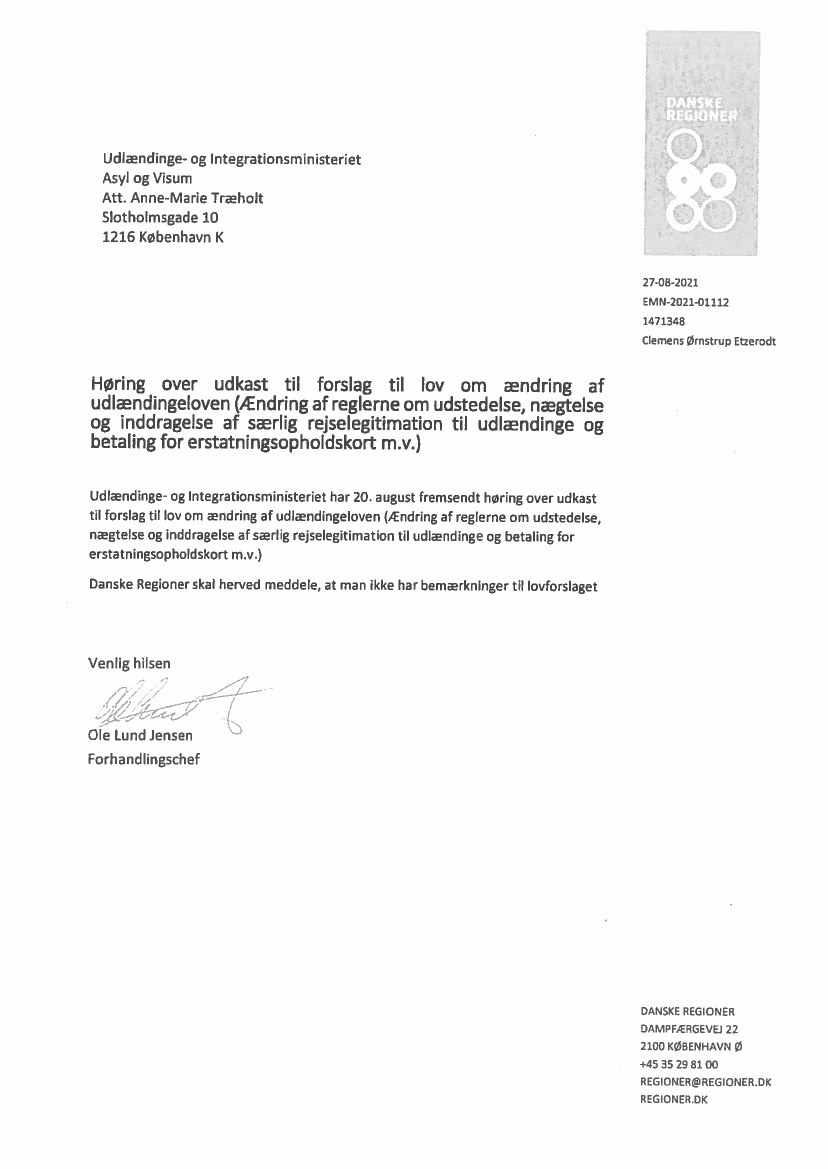 DANSKE REGIONER

Udlændinge- og Integrationsministeriet
Asyl og Visum
Att. Anne-Marie Træholt
Slotholmsgade 10
1216 København K

27-08-2021
EMN-2021-01112
1471348
Clemens Ørnstrup Etzerodt

Høring over udkast til forslag til lov om ændring af udlændingeloven (Ændring af reglerne om udstedelse, nægtelse og inddragelse af særlig rejselegitimation til udlændinge og betaling for erstatningsopholdskort m.v.)

Udlændinge- og Integrationsministeriet har 20. august fremsendt høring over udkast til forslag til lov om ændring af udlændingeloven (Ændring af reglerne om udstedelse, nægtelse og inddragelse af særlig rejselegitimation til udlændinge og betaling for erstatningsopholdskort m.v.)

Danske Regioner skal herved meddele, at man ikke har bemærkninger til lovforslaget

Venlig hilsen

Ole Lund Jensen
Forhandlingschef

DANSKE REGIONER
DAMPFÆRGEVEJ 22
2100 KØBENHAVN Ø
+45 35 29 81 00
REGIONER@REGIONER.DK
REGIONER.DK